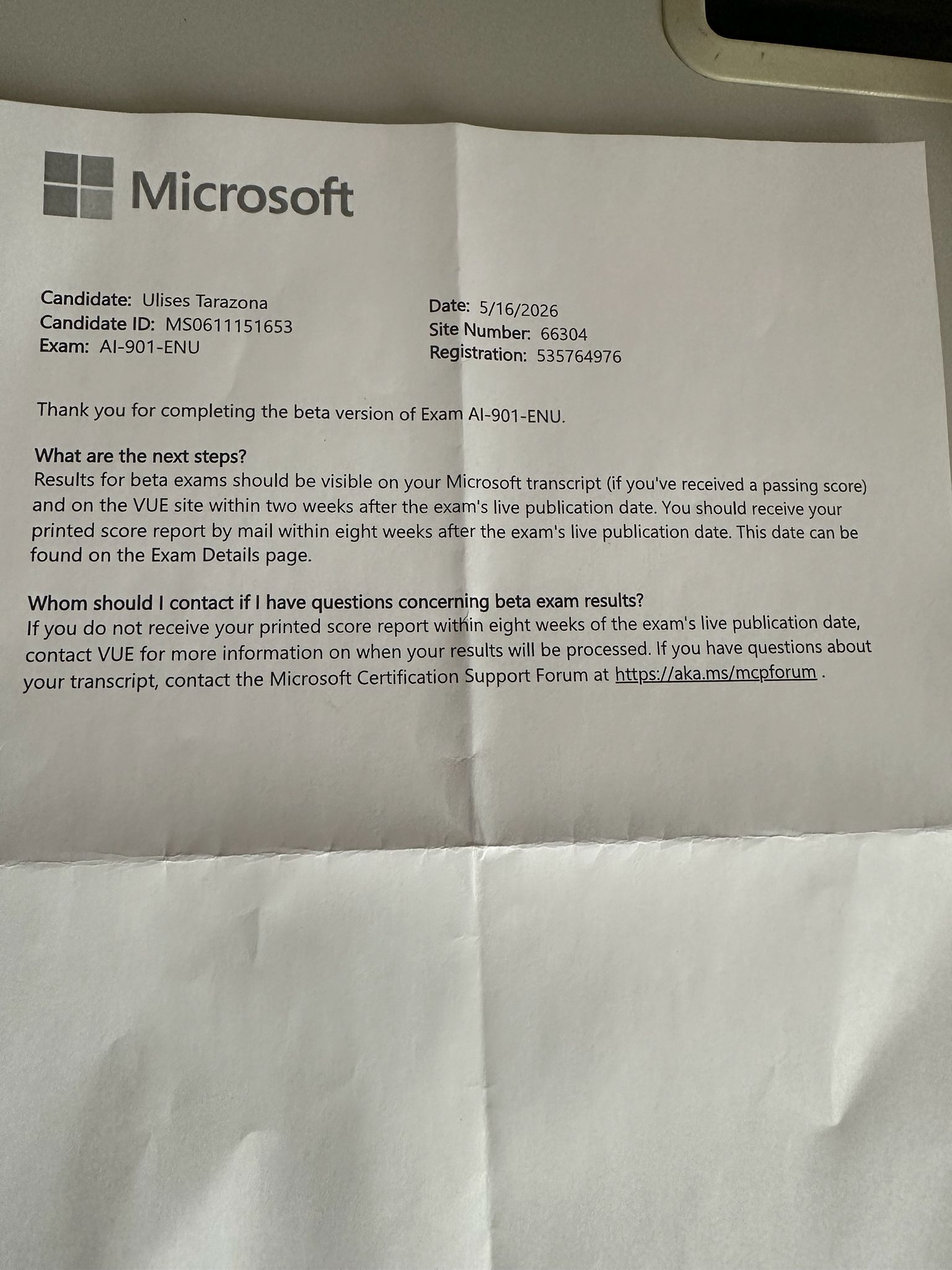 Microsoft

Candidate: Ulises Tarazona
Candidate ID: MS0611151653
Exam: AI-901-ENU

Date: 5/16/2026
Site Number: 66304
Registration: 535764976

Thank you for completing the beta version of Exam AI-901-ENU.

What are the next steps?
Results for beta exams should be visible on your Microsoft transcript (if you've received a passing score) and on the VUE site within two weeks after the exam's live publication date. You should receive your printed score report by mail within eight weeks after the exam's live publication date. This date can be found on the Exam Details page.

Whom should I contact if I have questions concerning beta exam results?
If you do not receive your printed score report within eight weeks of the exam's live publication date, contact VUE for more information on when your results will be processed. If you have questions about your transcript, contact the Microsoft Certification Support Forum at https://aka.ms/mcpforum .